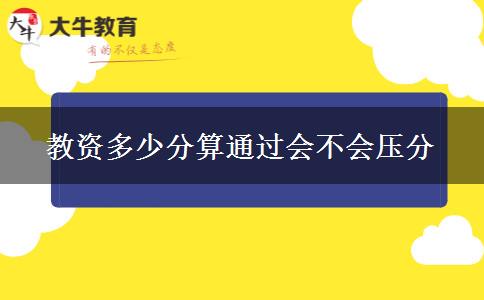 大牛

大牛教育

有的不仅是态度

教资多少分算通过会不会压分